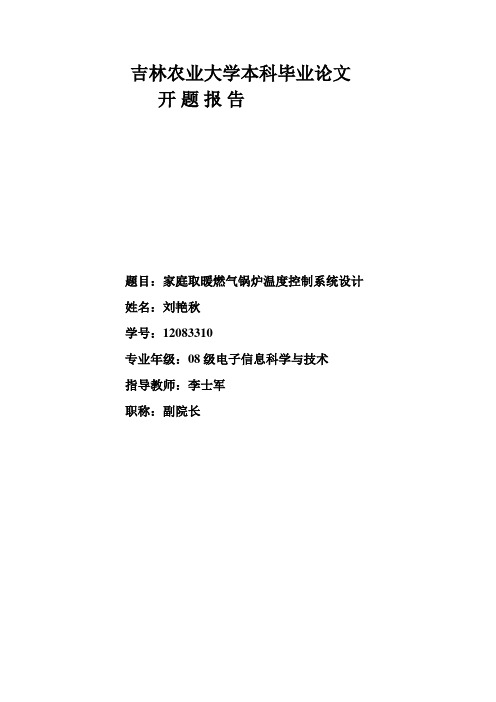 吉林农业大学本科毕业论文
开 题 报 告

题目：家庭取暖燃气锅炉温度控制系统设计

姓名：刘艳秋

学号：12083310

专业年级：08 级电子信息科学与技术

指导教师：李士军

职称：副院长